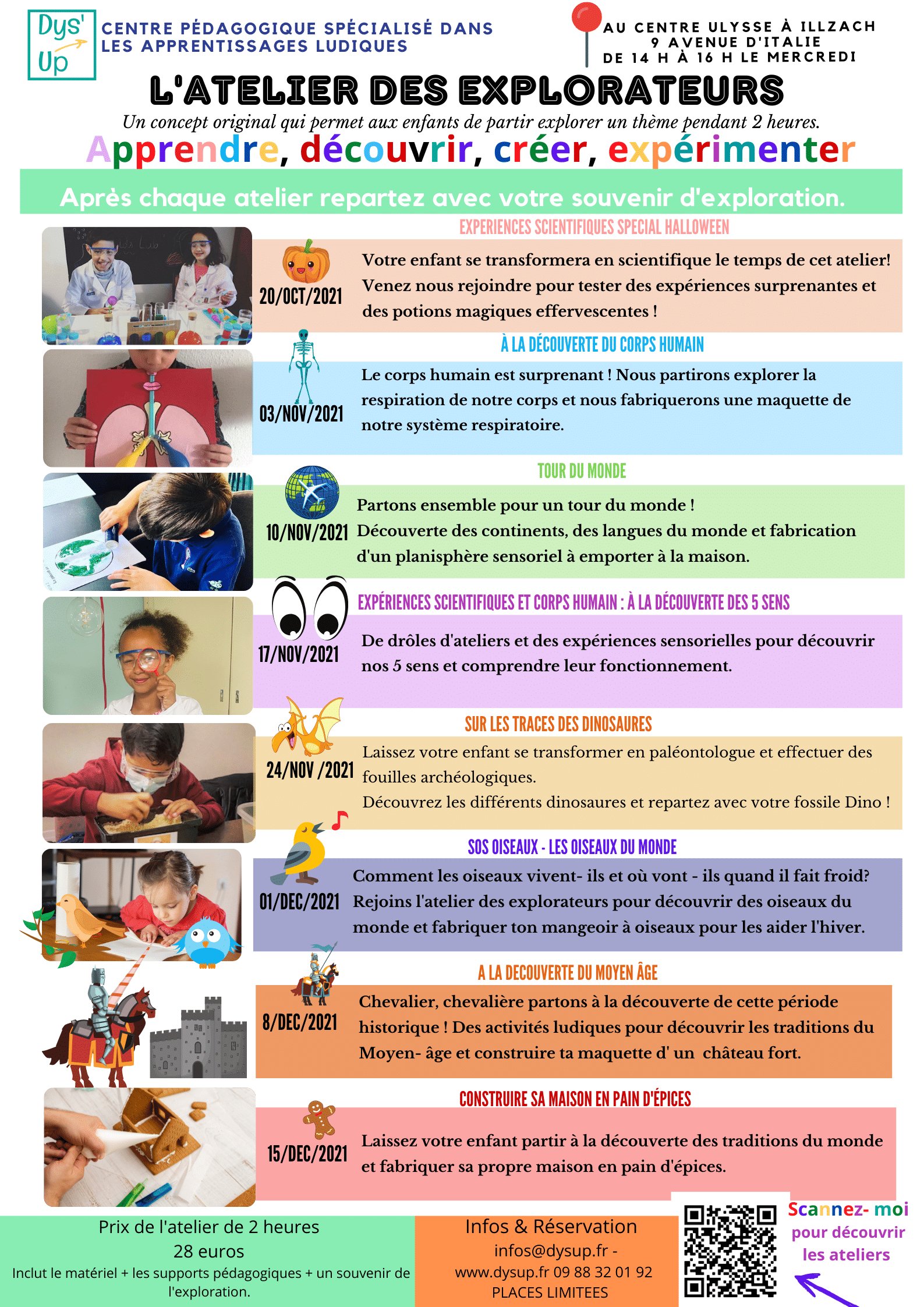 Dys' Up

CENTRE PÉDAGOGIQUE SPÉCIALISÉ DANS LES APPRENTISSAGES LUDIQUES

AU CENTRE ULYSSE À ILLZACH
9 AVENUE D'ITALIE
DE 14 H À 16 H LE MERCREDI

L'ATELIER DES EXPLORATEURS

Un concept original qui permet aux enfants de partir explorer un thème pendant 2 heures.

Apprendre, découvrir, créer, expérimenter

Après chaque atelier repartez avec votre souvenir d'exploration.

EXPERIENCES SCIENTIFIQUES SPECIAL HALLOWEEN

20/OCT/2021

Votre enfant se transformera en scientifique le temps de cet atelier! Venez nous rejoindre pour tester des expériences surprenantes et des potions magiques effervescentes !

À LA DÉCOUVERTE DU CORPS HUMAIN

03/NOV/2021

Le corps humain est surprenant ! Nous partirons explorer la respiration de notre corps et nous fabriquerons une maquette de notre système respiratoire.

TOUR DU MONDE

10/NOV/2021

Partons ensemble pour un tour du monde !
Découverte des continents, des langues du monde et fabrication d'un planisphère sensoriel à emporter à la maison.

EXPÉRIENCES SCIENTIFIQUES ET CORPS HUMAIN : À LA DÉCOUVERTE DES 5 SENS

17/NOV/2021

De drôles d'ateliers et des expériences sensorielles pour découvrir nos 5 sens et comprendre leur fonctionnement.

SUR LES TRACES DES DINOSAURES

24/NOV /2021

Laissez votre enfant se transformer en paléontologue et effectuer des fouilles archéologiques.
Découvrez les différents dinosaures et repartez avec votre fossile Dino !

SOS OISEAUX - LES OISEAUX DU MONDE

01/DEC/2021

Comment les oiseaux vivent- ils et où vont - ils quand il fait froid? Rejoins l'atelier des explorateurs pour découvrir des oiseaux du monde et fabriquer ton mangeoir à oiseaux pour les aider l'hiver.

A LA DECOUVERTE DU MOYEN ÂGE

8/DEC/2021

Chevalier, chevalière partons à la découverte de cette période historique ! Des activités ludiques pour découvrir les traditions du Moyen- âge et construire ta maquette d' un château fort.

CONSTRUIRE SA MAISON EN PAIN D'ÉPICES

15/DEC/2021

Laissez votre enfant partir à la découverte des traditions du monde et fabriquer sa propre maison en pain d'épices.

Prix de l'atelier de 2 heures
28 euros
Inclut le matériel + les supports pédagogiques + un souvenir de l'exploration.

Infos & Réservation
infos@dysup.fr -
www.dysup.fr 09 88 32 01 92
PLACES LIMITEES

Scannez- moi
pour découvrir
les ateliers